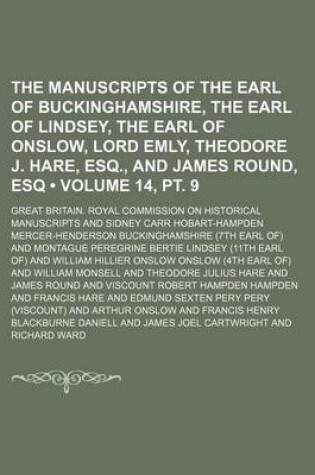 THE MANUSCRIPTS OF THE EARL OF BUCKINGHAMSHIRE, THE EARL OF LINDSEY, THE EARL OF ONSLOW, LORD EMLY, THEODORE J. HARE, ESQ., AND JAMES ROUND, ESQ • VOLUME 14, PT. 9

GREAT BRITAIN. ROYAL COMMISSION ON HISTORICAL MANUSCRIPTS AND SIDNEY CARR HOBART-HAMPDEN MERCER-HENDERSON BUCKINGHAMSHIRE (7TH EARL OF) AND MONTAGUE PEREGRINE BERTIE LINDSEY (11TH EARL OF) AND WILLIAM HILLIER ONSLOW ONSLOW (4TH EARL OF) AND WILLIAM MONSELL AND THEODORE JULIUS HARE AND JAMES ROUND AND VISCOUNT ROBERT HAMPDEN HAMPDEN AND FRANCIS HARE AND EDMUND SEXTEN PERY PERY (VISCOUNT) AND ARTHUR ONSLOW AND FRANCIS HENRY BLACKBURNE DANIELL AND JAMES JOEL CARTWRIGHT AND RICHARD WARD